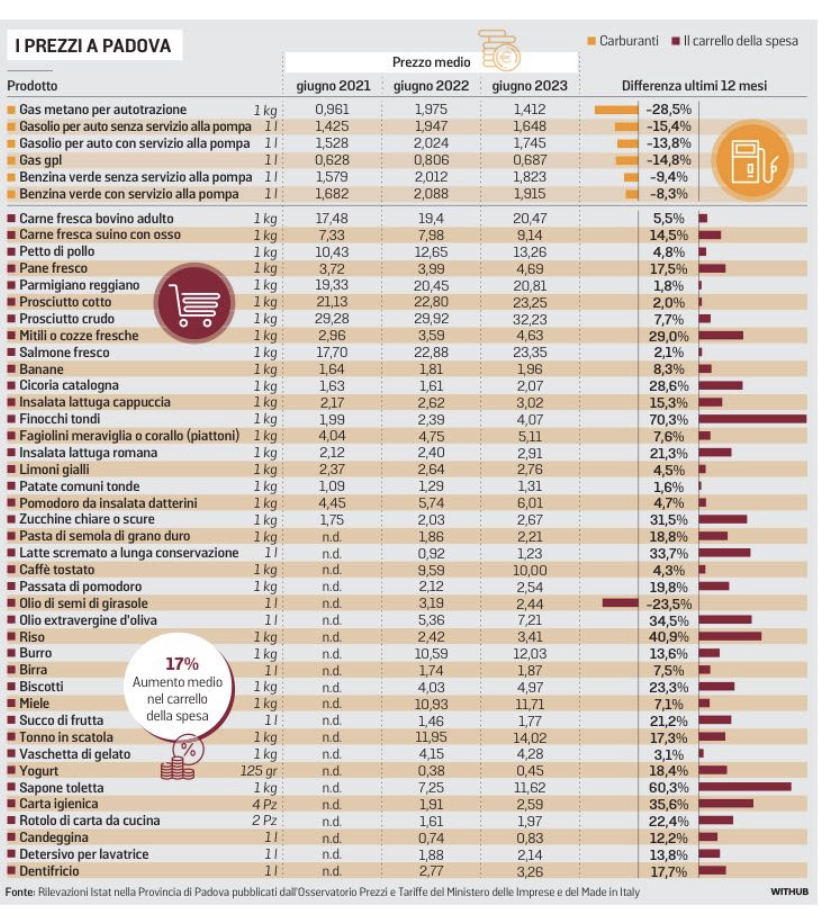 I PREZZI A PADOVA

Carburanti Il carrello della spesa

Prezzo medio

| Prodotto | | giugno 2021 | giugno 2022 | giugno 2023 | Differenza ultimi 12 mesi |
|---|---|---|---|---|---|
| Gas metano per autotrazione | 1 kg | 0,961 | 1,975 | 1,412 | -28,5% |
| Gasolio per auto senza servizio alla pompa | 1 l | 1,425 | 1,947 | 1,648 | -15,4% |
| Gasolio per auto con servizio alla pompa | 1 l | 1,528 | 2,024 | 1,745 | -13,8% |
| Gas gpl | 1 l | 0,628 | 0,806 | 0,687 | -14,8% |
| Benzina verde senza servizio alla pompa | 1 l | 1,579 | 2,012 | 1,823 | -9,4% |
| Benzina verde con servizio alla pompa | 1 l | 1,682 | 2,088 | 1,915 | -8,3% |
| Carne fresca bovino adulto | 1 kg | 17,48 | 19,4 | 20,47 | 5,5% |
| Carne fresca suino con osso | 1 kg | 7,33 | 7,98 | 9,14 | 14,5% |
| Petto di pollo | 1 kg | 10,43 | 12,65 | 13,26 | 4,8% |
| Pane fresco | 1 kg | 3,72 | 3,99 | 4,69 | 17,5% |
| Parmigiano reggiano | 1 kg | 19,33 | 20,45 | 20,81 | 1,8% |
| Prosciutto cotto | 1 kg | 21,13 | 22,80 | 23,25 | 2,0% |
| Prosciutto crudo | 1 kg | 29,28 | 29,92 | 32,23 | 7,7% |
| Mitili o cozze fresche | 1 kg | 2,96 | 3,59 | 4,63 | 29,0% |
| Salmone fresco | 1 kg | 17,70 | 22,88 | 23,35 | 2,1% |
| Banane | 1 kg | 1,64 | 1,81 | 1,96 | 8,3% |
| Cicoria catalogna | 1 kg | 1,63 | 1,61 | 2,07 | 28,6% |
| Insalata lattuga cappuccia | 1 kg | 2,17 | 2,62 | 3,02 | 15,3% |
| Finocchi tondi | 1 kg | 1,99 | 2,39 | 4,07 | 70,3% |
| Fagiolini meraviglia o corallo (piattoni) | 1 kg | 4,04 | 4,75 | 5,11 | 7,6% |
| Insalata lattuga romana | 1 kg | 2,12 | 2,40 | 2,91 | 21,3% |
| Limoni gialli | 1 kg | 2,37 | 2,64 | 2,76 | 4,5% |
| Patate comuni tonde | 1 kg | 1,09 | 1,29 | 1,31 | 1,6% |
| Pomodoro da insalata datterini | 1 kg | 4,45 | 5,74 | 6,01 | 4,7% |
| Zucchine chiare o scure | 1 kg | 1,75 | 2,03 | 2,67 | 31,5% |
| Pasta di semola di grano duro | 1 kg | n.d. | 1,86 | 2,21 | 18,8% |
| Latte scremato a lunga conservazione | 1 l | n.d. | 0,92 | 1,23 | 33,7% |
| Caffè tostato | 1 kg | n.d. | 9,59 | 10,00 | 4,3% |
| Passata di pomodoro | 1 kg | n.d. | 2,12 | 2,54 | 19,8% |
| Olio di semi di girasole | 1 l | n.d. | 3,19 | 2,44 | -23,5% |
| Olio extravergine d'oliva | 1 l | n.d. | 5,36 | 7,21 | 34,5% |
| Riso | 1 kg | n.d. | 2,42 | 3,41 | 40,9% |
| Burro | 1 kg | n.d. | 10,59 | 12,03 | 13,6% |
| Birra | 1 l | n.d. | 1,74 | 1,87 | 7,5% |
| Biscotti | 1 kg | n.d. | 4,03 | 4,97 | 23,3% |
| Miele | 1 kg | n.d. | 10,93 | 11,71 | 7,1% |
| Succo di frutta | 1 l | n.d. | 1,46 | 1,77 | 21,2% |
| Tonno in scatola | 1 kg | n.d. | 11,95 | 14,02 | 17,3% |
| Vaschetta di gelato | 1 kg | n.d. | 4,15 | 4,28 | 3,1% |
| Yogurt | 125 gr | n.d. | 0,38 | 0,45 | 18,4% |
| Sapone toletta | 1 kg | n.d. | 7,25 | 11,62 | 60,3% |
| Carta igienica | 4 Pz | n.d. | 1,91 | 2,59 | 35,6% |
| Rotolo di carta da cucina | 2 Pz | n.d. | 1,61 | 1,97 | 22,4% |
| Candeggina | 1 l | n.d. | 0,74 | 0,83 | 12,2% |
| Detersivo per lavatrice | 1 l | n.d. | 1,88 | 2,14 | 13,8% |
| Dentifricio | 1 l | n.d. | 2,77 | 3,26 | 17,7% |

17%
Aumento medio nel carrello della spesa

Fonte: Rilevazioni Istat nella Provincia di Padova pubblicati dall'Osservatorio Prezzi e Tariffe del Ministero delle Imprese e del Made in Italy

WITHUB